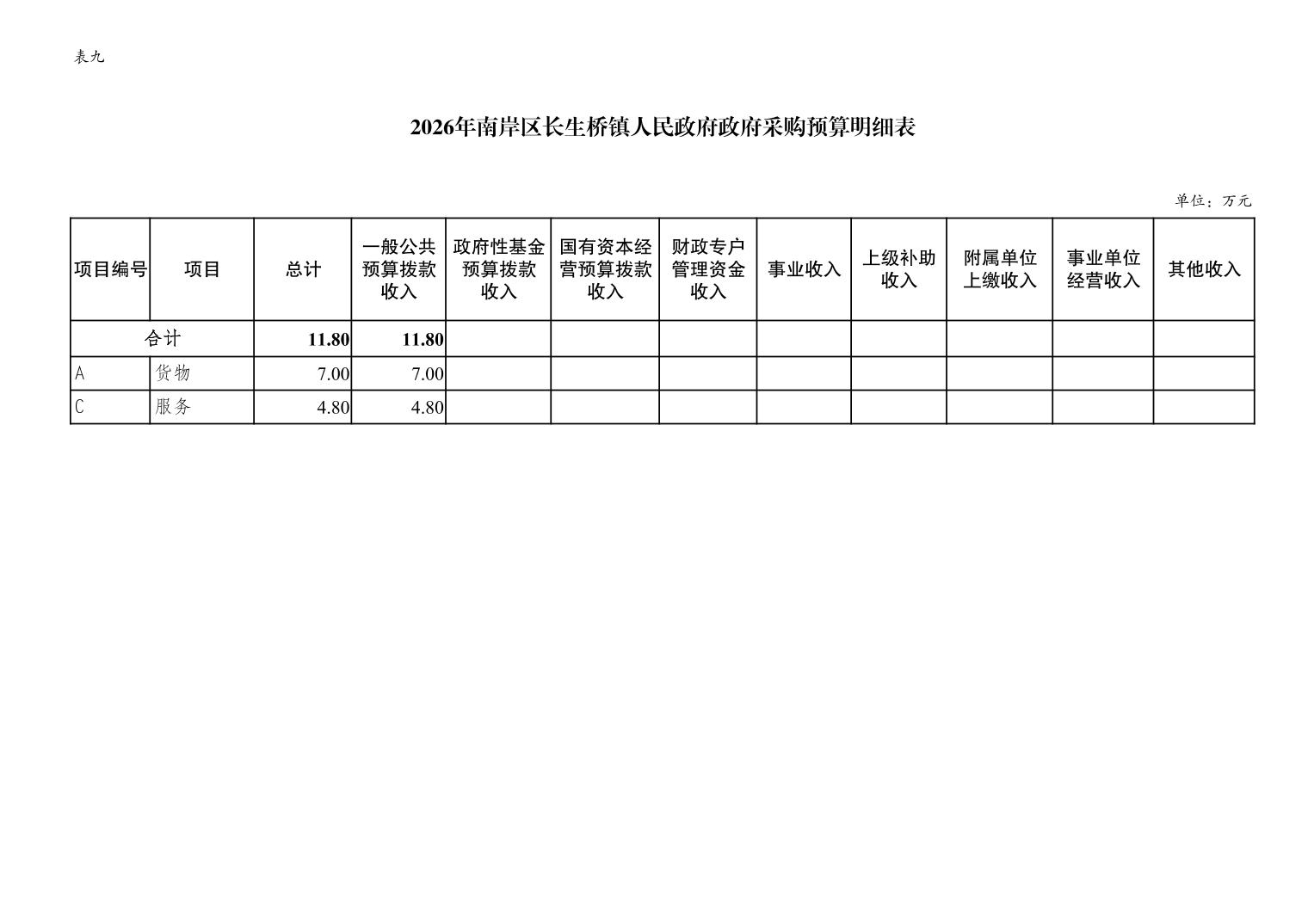 表九

2026年南岸区长生桥镇人民政府政府采购预算明细表

单位：万元

| 项目编号 | 项目 | 总计 | 一般公共预算拨款收入 | 政府性基金预算拨款收入 | 国有资本经营预算拨款收入 | 财政专户管理资金收入 | 事业收入 | 上级补助收入 | 附属单位上缴收入 | 事业单位经营收入 | 其他收入 |
|---|---|---|---|---|---|---|---|---|---|---|---|
| 合计 | | 11.80 | 11.80 | | | | | | | | |
| A | 货物 | 7.00 | 7.00 | | | | | | | | |
| C | 服务 | 4.80 | 4.80 | | | | | | | | |